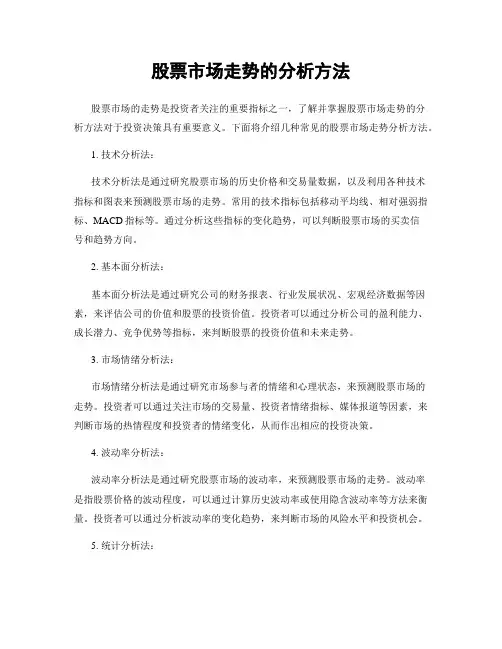 股票市场走势的分析方法

股票市场的走势是投资者关注的重要指标之一，了解并掌握股票市场走势的分析方法对于投资决策具有重要意义。下面将介绍几种常见的股票市场走势分析方法。

1. 技术分析法：

技术分析法是通过研究股票市场的历史价格和交易量数据，以及利用各种技术指标和图表来预测股票市场的走势。常用的技术指标包括移动平均线、相对强弱指标、MACD 指标等。通过分析这些指标的变化趋势，可以判断股票市场的买卖信号和趋势方向。

2. 基本面分析法：

基本面分析法是通过研究公司的财务报表、行业发展状况、宏观经济数据等因素，来评估公司的价值和股票的投资价值。投资者可以通过分析公司的盈利能力、成长潜力、竞争优势等指标，来判断股票的投资价值和未来走势。

3. 市场情绪分析法：

市场情绪分析法是通过研究市场参与者的情绪和心理状态，来预测股票市场的走势。投资者可以通过关注市场的交易量、投资者情绪指标、媒体报道等因素，来判断市场的热情程度和投资者的情绪变化，从而作出相应的投资决策。

4. 波动率分析法：

波动率分析法是通过研究股票市场的波动率，来预测股票市场的走势。波动率是指股票价格的波动程度，可以通过计算历史波动率或使用隐含波动率等方法来衡量。投资者可以通过分析波动率的变化趋势，来判断市场的风险水平和投资机会。

5. 统计分析法：